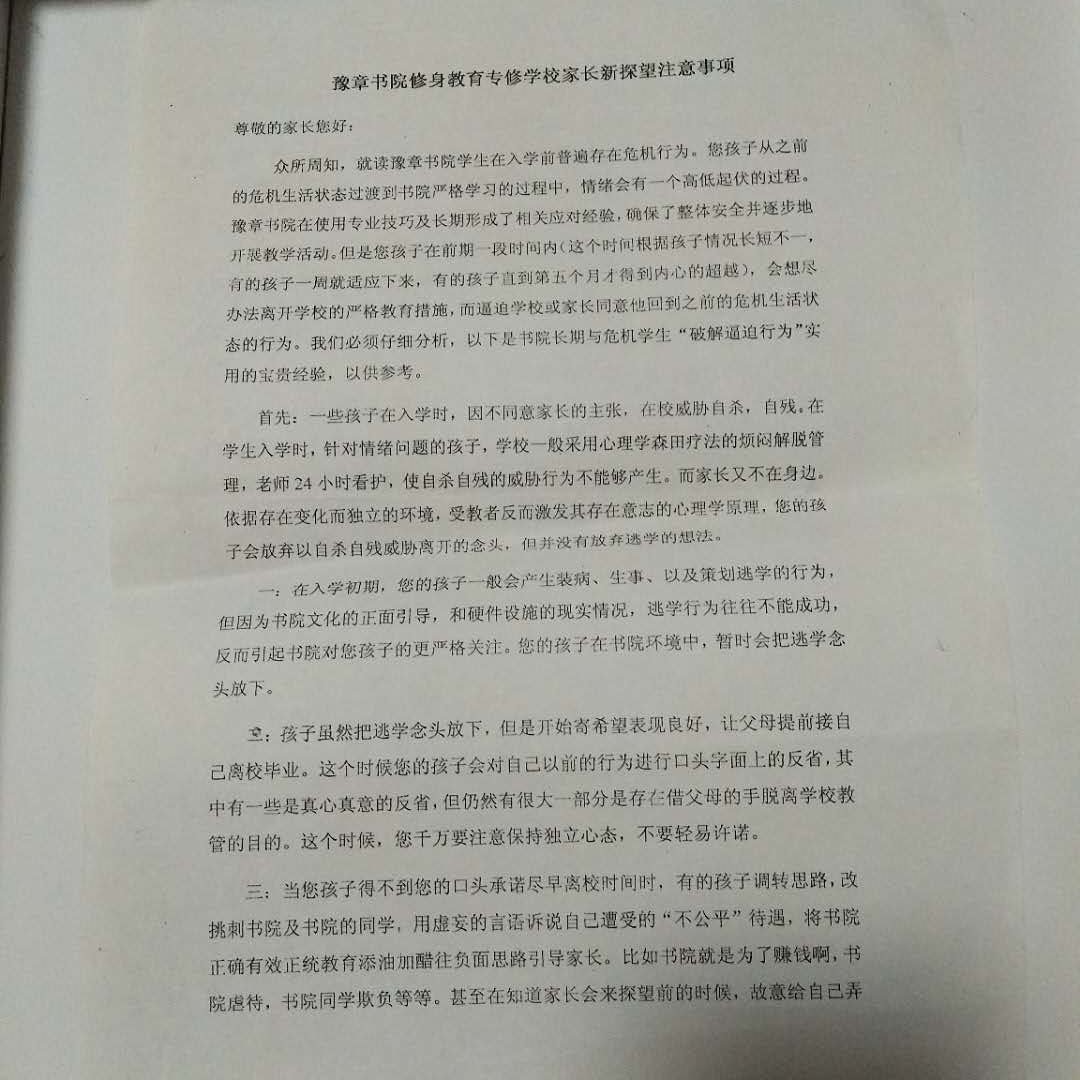 豫章书院修身教育专修学校家长新探望注意事项

尊敬的家长您好：

众所周知，就读豫章书院学生在入学前普遍存在危机行为。您孩子从之前的危机生活状态过渡到书院严格学习的过程中，情绪会有一个高低起伏的过程。豫章书院在使用专业技巧及长期形成了相关应对经验，确保了整体安全并逐步地开展教学活动。但是您孩子在前期一段时间内（这个时间根据孩子情况长短不一，有的孩子一周就适应下来，有的孩子直到第五个月才得到内心的超越），会想尽办法离开学校的严格教育措施，而逼迫学校或家长同意他回到之前的危机生活状态的行为。我们必须仔细分析，以下是书院长期与危机学生“破解逼迫行为”实用的宝贵经验，以供参考。

首先：一些孩子在入学时，因不同意家长的主张，在校威胁自杀，自残。在学生入学时，针对情绪问题的孩子，学校一般采用心理学森田疗法的烦闷解脱管理，老师24小时看护，使自杀自残的威胁行为不能够产生。而家长又不在身边。依据存在变化而独立的环境，受教者反而激发其存在意志的心理学原理，您的孩子会放弃以自杀自残威胁离开的念头，但并没有放弃逃学的想法。

一：在入学初期，您的孩子一般会产生装病、生事、以及策划逃学的行为，但因为书院文化的正面引导，和硬件设施的现实情况，逃学行为往往不能成功，反而引起书院对您孩子的更严格关注。您的孩子在书院环境中，暂时会把逃学念头放下。

二：孩子虽然把逃学念头放下，但是开始寄希望表现良好，让父母提前接自己离校毕业。这个时候您的孩子会对自己以前的行为进行口头字面上的反省，其中有一些是真心真意的反省，但仍然有很大一部分是存在借父母的手脱离学校教管的目的。这个时候，您千万要注意保持独立心态，不要轻易许诺。

三：当您孩子得不到您的口头承诺尽早离校时间时，有的孩子调转思路，改挑刺书院及书院的同学，用虚妄的言语诉说自己遭受的“不公平”待遇，将书院正确有效正统教育添油加醋往负面思路引导家长。比如书院就是为了赚钱啊，书院虐待，书院同学欺负等等。甚至在知道家长会来探望前的时候，故意给自己弄